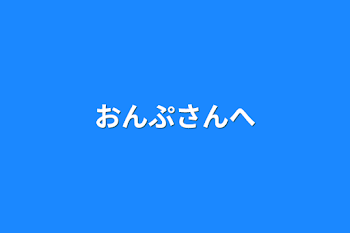 おんぷさんへ